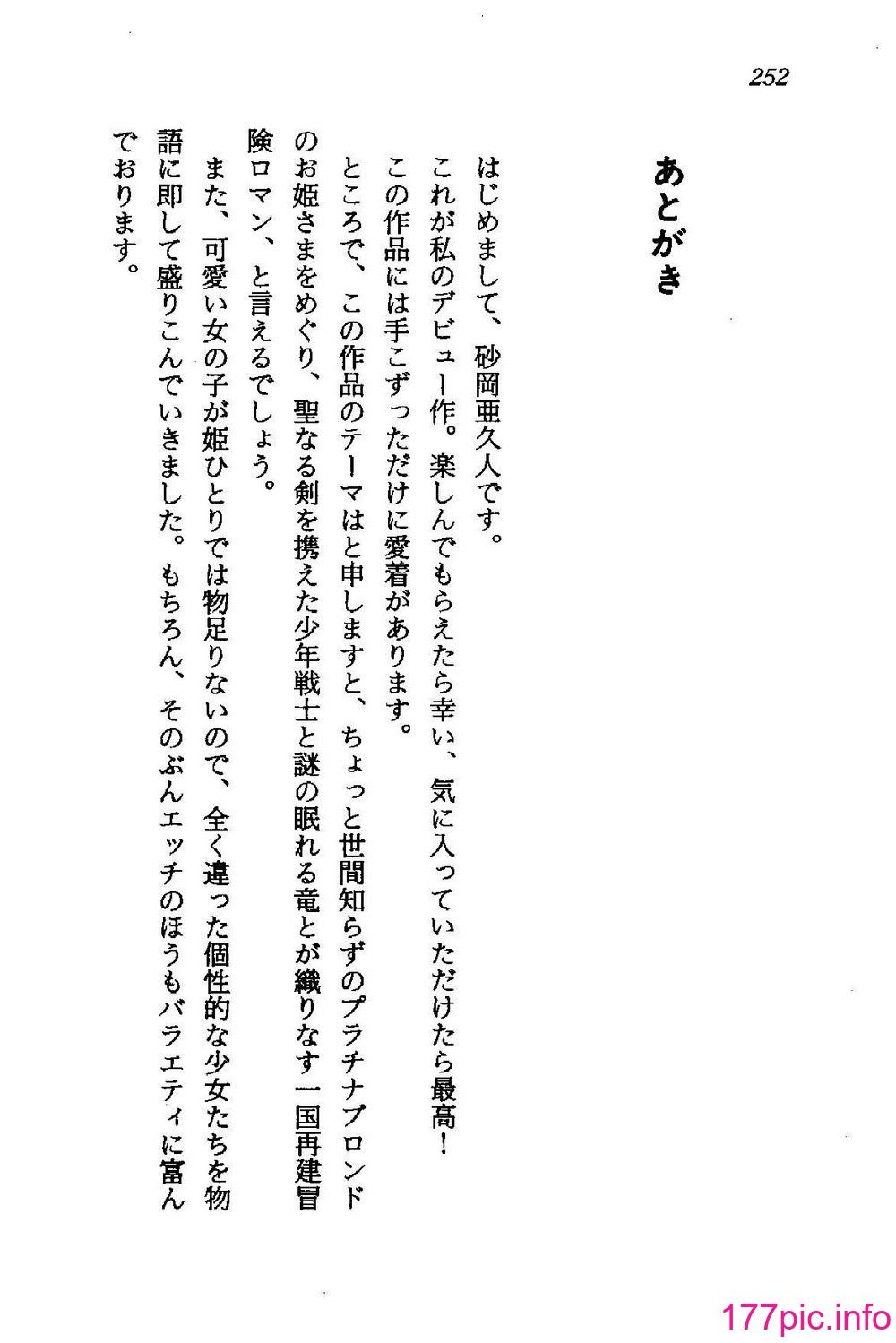 252

あとがき

はじめまして、砂岡亜久人です。

これが私のデビュー作。楽しんでもらえたら幸い、気に入っていただけたら最高！

この作品には手こずっただけに愛着があります。

ところで、この作品のテーマはと申しますと、ちょっと世間知らずのプラチナブロンドのお姫さまをめぐり、聖なる剣を携えた少年戦士と謎の眠れる竜とが織りなす一国再建冒険ロマン、と言えるでしょう。

また、可愛い女の子が姫ひとりでは物足りないので、全く違った個性的な少女たちを物語に即して盛りこんでいきました。もちろん、そのぶんエッチのほうもバラエティに富んでおります。

177pic.info